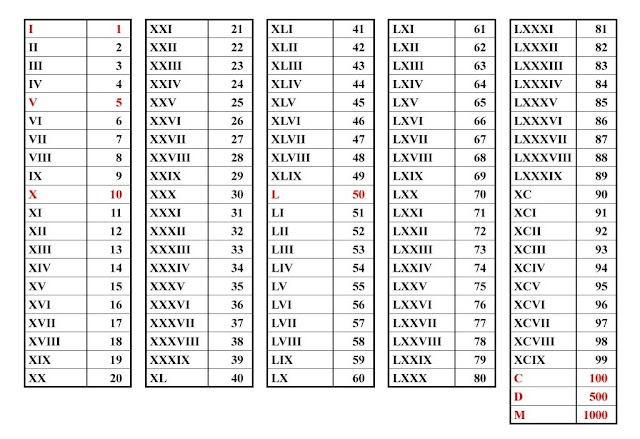 | I | 1 |
|---|---|
| II | 2 |
| III | 3 |
| IV | 4 |
| V | 5 |
| VI | 6 |
| VII | 7 |
| VIII | 8 |
| IX | 9 |
| X | 10 |
| XI | 11 |
| XII | 12 |
| XIII | 13 |
| XIV | 14 |
| XV | 15 |
| XVI | 16 |
| XVII | 17 |
| XVIII | 18 |
| XIX | 19 |
| XX | 20 |

| XXI | 21 |
|---|---|
| XXII | 22 |
| XXIII | 23 |
| XXIV | 24 |
| XXV | 25 |
| XXVI | 26 |
| XXVII | 27 |
| XXVIII | 28 |
| XXIX | 29 |
| XXX | 30 |
| XXXI | 31 |
| XXXII | 32 |
| XXXIII | 33 |
| XXXIV | 34 |
| XXXV | 35 |
| XXXVI | 36 |
| XXXVII | 37 |
| XXXVIII | 38 |
| XXXIX | 39 |
| XL | 40 |

| XLI | 41 |
|---|---|
| XLII | 42 |
| XLIII | 43 |
| XLIV | 44 |
| XLV | 45 |
| XLVI | 46 |
| XLVII | 47 |
| XLVIII | 48 |
| XLIX | 49 |
| L | 50 |
| LI | 51 |
| LII | 52 |
| LIII | 53 |
| LIV | 54 |
| LV | 55 |
| LVI | 56 |
| LVII | 57 |
| LVIII | 58 |
| LIX | 59 |
| LX | 60 |

| LXI | 61 |
|---|---|
| LXII | 62 |
| LXIII | 63 |
| LXIV | 64 |
| LXV | 65 |
| LXVI | 66 |
| LXVII | 67 |
| LXVIII | 68 |
| LXIX | 69 |
| LXX | 70 |
| LXXI | 71 |
| LXXII | 72 |
| LXXIII | 73 |
| LXXIV | 74 |
| LXXV | 75 |
| LXXVI | 76 |
| LXXVII | 77 |
| LXXVIII | 78 |
| LXXIX | 79 |
| LXXX | 80 |

| LXXXI | 81 |
|---|---|
| LXXXII | 82 |
| LXXXIII | 83 |
| LXXXIV | 84 |
| LXXXV | 85 |
| LXXXVI | 86 |
| LXXXVII | 87 |
| LXXXVIII | 88 |
| LXXXIX | 89 |
| XC | 90 |
| XCI | 91 |
| XCII | 92 |
| XCIII | 93 |
| XCIV | 94 |
| XCV | 95 |
| XCVI | 96 |
| XCVII | 97 |
| XCVIII | 98 |
| XCIX | 99 |
| C | 100 |
| D | 500 |
| M | 1000 |